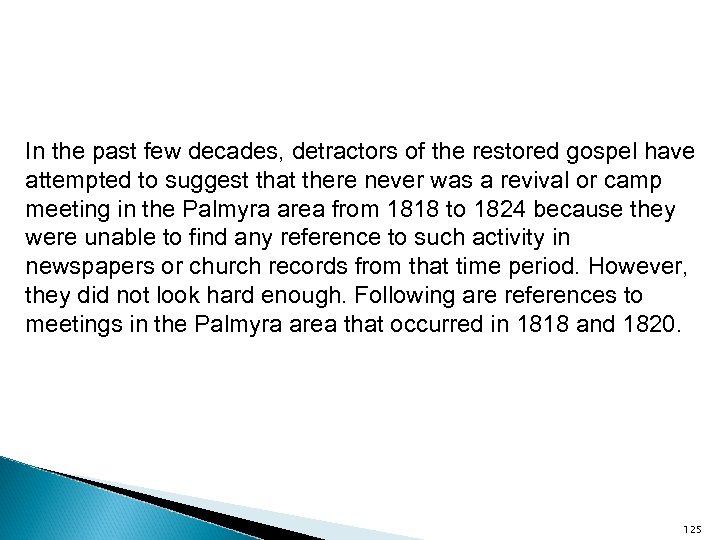 In the past few decades, detractors of the restored gospel have attempted to suggest that there never was a revival or camp meeting in the Palmyra area from 1818 to 1824 because they were unable to find any reference to such activity in newspapers or church records from that time period. However, they did not look hard enough. Following are references to meetings in the Palmyra area that occurred in 1818 and 1820.

125